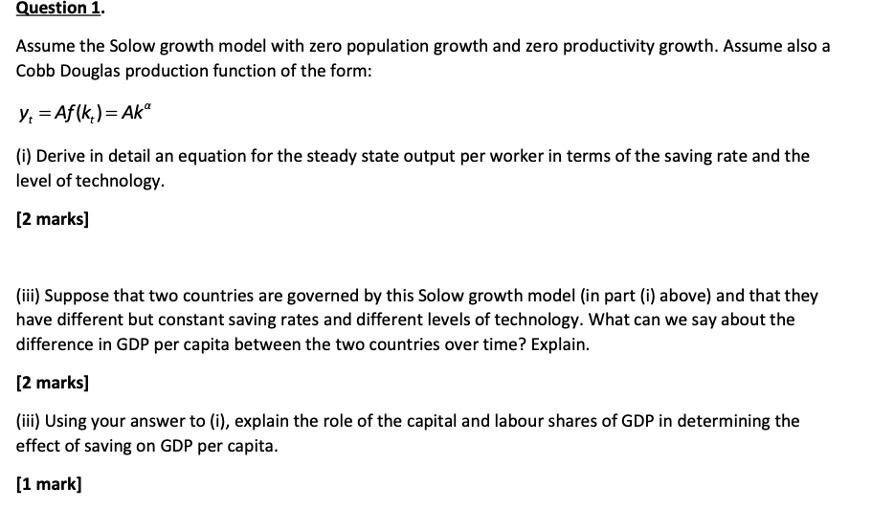 Question 1.

Assume the Solow growth model with zero population growth and zero productivity growth. Assume also a Cobb Douglas production function of the form:

$y_t = Af(k_t) = Ak^{\alpha}$

(i) Derive in detail an equation for the steady state output per worker in terms of the saving rate and the level of technology.

[2 marks]

(iii) Suppose that two countries are governed by this Solow growth model (in part (i) above) and that they have different but constant saving rates and different levels of technology. What can we say about the difference in GDP per capita between the two countries over time? Explain.

[2 marks]

(iii) Using your answer to (i), explain the role of the capital and labour shares of GDP in determining the effect of saving on GDP per capita.

[1 mark]